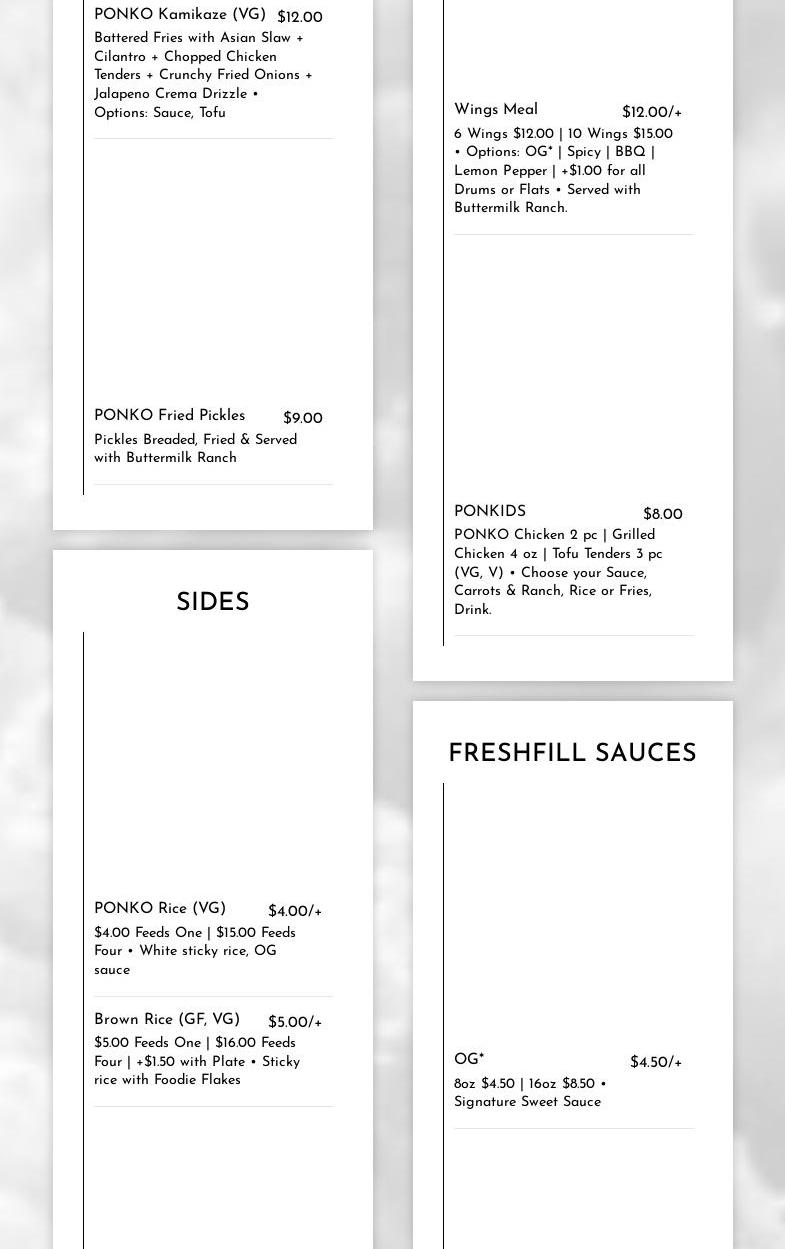 PONKO Kamikaze (VG) $12.00

Battered Fries with Asian Slaw + Cilantro + Chopped Chicken Tenders + Crunchy Fried Onions + Jalapeno Crema Drizzle • Options: Sauce, Tofu

PONKO Fried Pickles $9.00

Pickles Breaded, Fried & Served with Buttermilk Ranch

SIDES

PONKO Rice (VG) $4.00/+

$4.00 Feeds One | $15.00 Feeds Four • White sticky rice, OG sauce

Brown Rice (GF, VG) $5.00/+

$5.00 Feeds One | $16.00 Feeds Four | +$1.50 with Plate • Sticky rice with Foodie Flakes

Wings Meal $12.00/+

6 Wings $12.00 | 10 Wings $15.00 • Options: OG* | Spicy | BBQ | Lemon Pepper | +$1.00 for all Drums or Flats • Served with Buttermilk Ranch.

PONKIDS $8.00

PONKO Chicken 2 pc | Grilled Chicken 4 oz | Tofu Tenders 3 pc (VG, V) • Choose your Sauce, Carrots & Ranch, Rice or Fries, Drink.

FRESHFILL SAUCES

OG* $4.50/+

8oz $4.50 | 16oz $8.50 • Signature Sweet Sauce